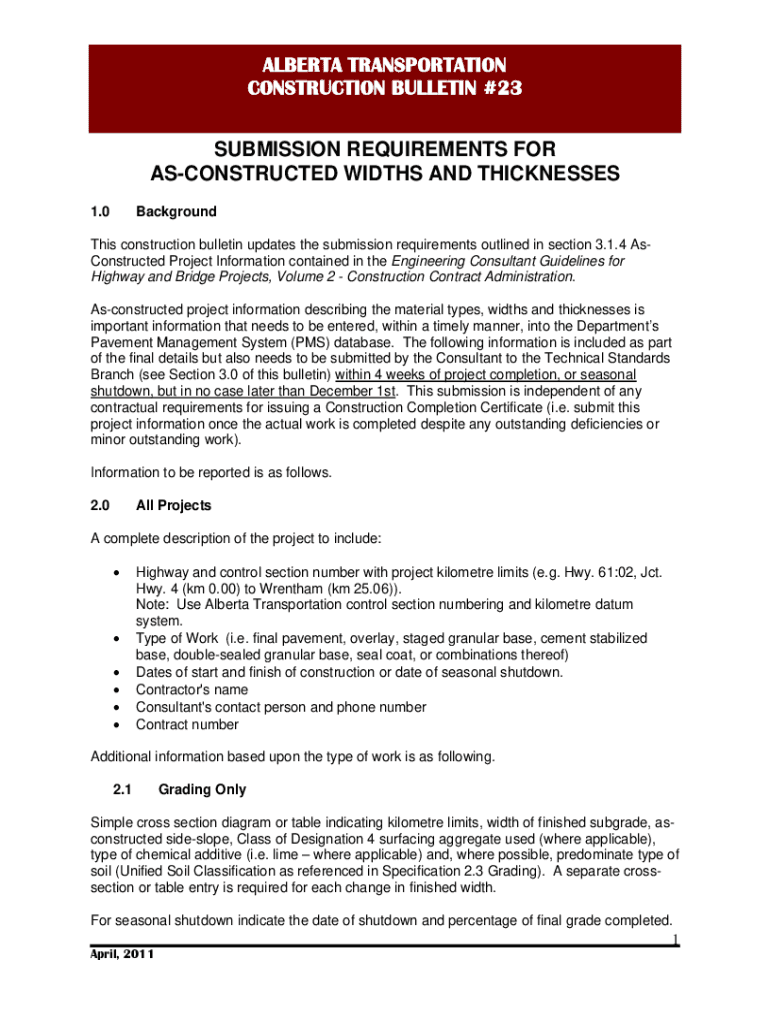 ALBERTA TRANSPORTATION
CONSTRUCTION BULLETIN #23

SUBMISSION REQUIREMENTS FOR AS-CONSTRUCTED WIDTHS AND THICKNESSES

1.0 Background

This construction bulletin updates the submission requirements outlined in section 3.1.4 As-Constructed Project Information contained in the Engineering Consultant Guidelines for Highway and Bridge Projects, Volume 2 - Construction Contract Administration.

As-constructed project information describing the material types, widths and thicknesses is important information that needs to be entered, within a timely manner, into the Department's Pavement Management System (PMS) database. The following information is included as part of the final details but also needs to be submitted by the Consultant to the Technical Standards Branch (see Section 3.0 of this bulletin) within 4 weeks of project completion, or seasonal shutdown, but in no case later than December 1st. This submission is independent of any contractual requirements for issuing a Construction Completion Certificate (i.e. submit this project information once the actual work is completed despite any outstanding deficiencies or minor outstanding work).

Information to be reported is as follows.

2.0 All Projects

A complete description of the project to include:

• Highway and control section number with project kilometre limits (e.g. Hwy. 61:02, Jct. Hwy. 4 (km 0.00) to Wrentham (km 25.06)).
Note: Use Alberta Transportation control section numbering and kilometre datum system.
• Type of Work (i.e. final pavement, overlay, staged granular base, cement stabilized base, double-sealed granular base, seal coat, or combinations thereof)
• Dates of start and finish of construction or date of seasonal shutdown.
• Contractor's name
• Consultant's contact person and phone number
• Contract number

Additional information based upon the type of work is as following.

2.1 Grading Only

Simple cross section diagram or table indicating kilometre limits, width of finished subgrade, as-constructed side-slope, Class of Designation 4 surfacing aggregate used (where applicable), type of chemical additive (i.e. lime – where applicable) and, where possible, predominate type of soil (Unified Soil Classification as referenced in Specification 2.3 Grading). A separate cross-section or table entry is required for each change in finished width.

For seasonal shutdown indicate the date of shutdown and percentage of final grade completed.

1
April, 2011